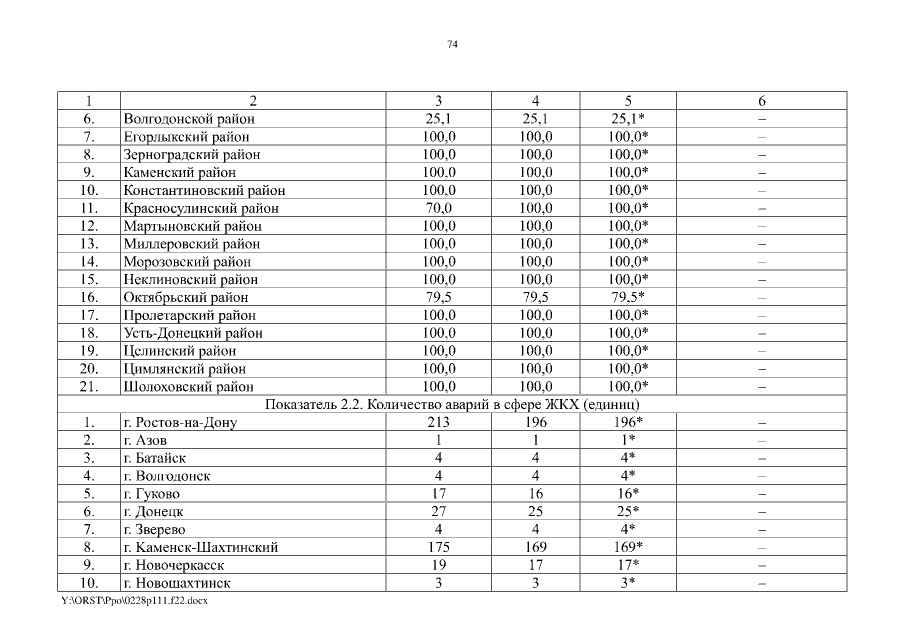 74

| 1 | 2 | 3 | 4 | 5 | 6 |
|---|---|---|---|---|---|
| 6. | Волгодонской район | 25,1 | 25,1 | 25,1* | – |
| 7. | Егорлыкский район | 100,0 | 100,0 | 100,0* | – |
| 8. | Зерноградский район | 100,0 | 100,0 | 100,0* | – |
| 9. | Каменский район | 100,0 | 100,0 | 100,0* | – |
| 10. | Константиновский район | 100,0 | 100,0 | 100,0* | – |
| 11. | Красносулинский район | 70,0 | 100,0 | 100,0* | – |
| 12. | Мартыновский район | 100,0 | 100,0 | 100,0* | – |
| 13. | Миллеровский район | 100,0 | 100,0 | 100,0* | – |
| 14. | Морозовский район | 100,0 | 100,0 | 100,0* | – |
| 15. | Неклиновский район | 100,0 | 100,0 | 100,0* | – |
| 16. | Октябрьский район | 79,5 | 79,5 | 79,5* | – |
| 17. | Пролетарский район | 100,0 | 100,0 | 100,0* | – |
| 18. | Усть-Донецкий район | 100,0 | 100,0 | 100,0* | – |
| 19. | Целинский район | 100,0 | 100,0 | 100,0* | – |
| 20. | Цимлянский район | 100,0 | 100,0 | 100,0* | – |
| 21. | Шолоховский район | 100,0 | 100,0 | 100,0* | – |
| Показатель 2.2. Количество аварий в сфере ЖКХ (единиц) | | | | | |
| 1. | г. Ростов-на-Дону | 213 | 196 | 196* | – |
| 2. | г. Азов | 1 | 1 | 1* | – |
| 3. | г. Батайск | 4 | 4 | 4* | – |
| 4. | г. Волгодонск | 4 | 4 | 4* | – |
| 5. | г. Гуково | 17 | 16 | 16* | – |
| 6. | г. Донецк | 27 | 25 | 25* | – |
| 7. | г. Зверево | 4 | 4 | 4* | – |
| 8. | г. Каменск-Шахтинский | 175 | 169 | 169* | – |
| 9. | г. Новочеркасск | 19 | 17 | 17* | – |
| 10. | г. Новошахтинск | 3 | 3 | 3* | – |

Y:\ORST\Ppo\0228p111.f22.docx